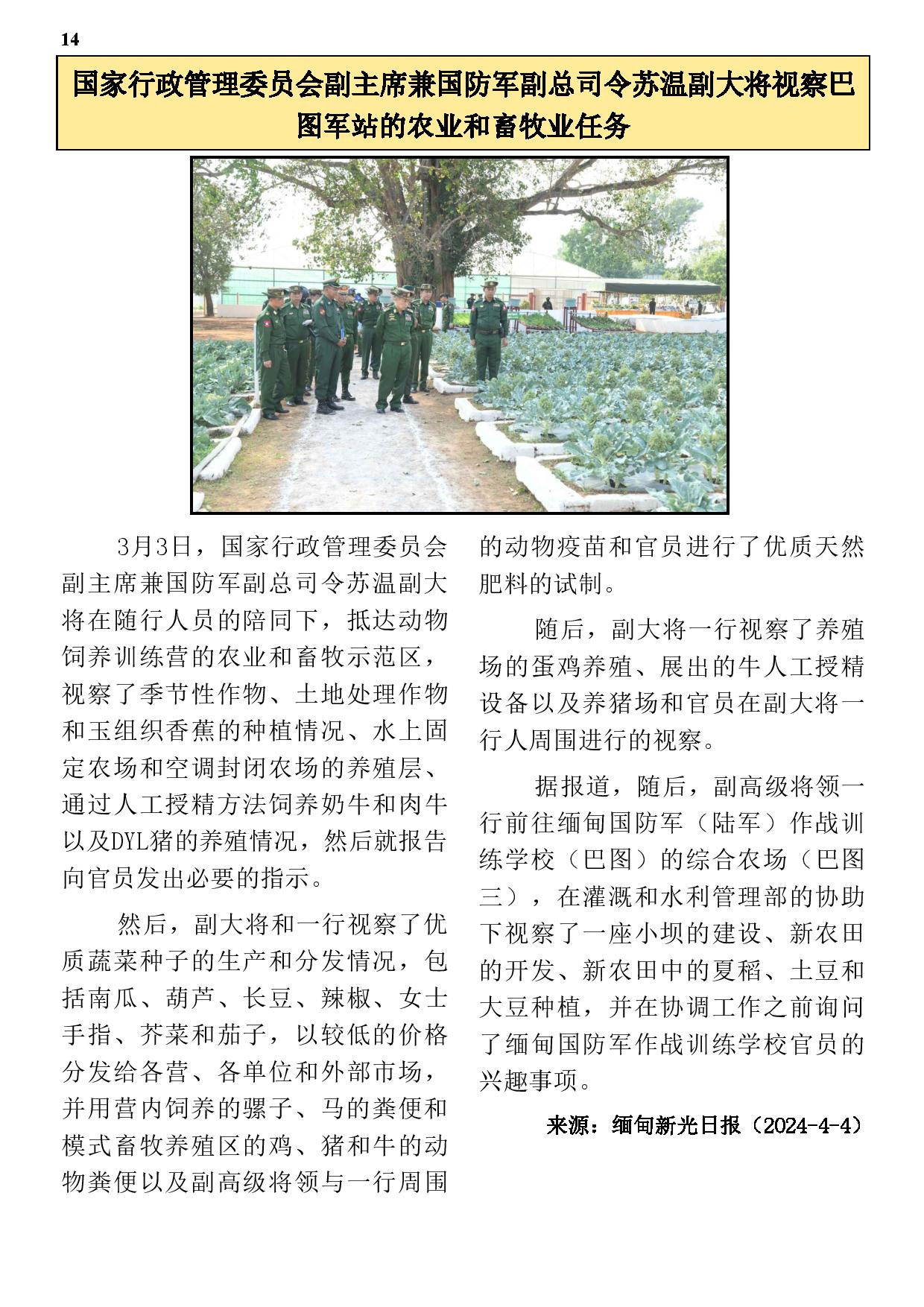 14

国家行政管理委员会副主席兼国防军副总司令苏温副大将视察巴图军站的农业和畜牧业任务

3月3日，国家行政管理委员会副主席兼国防军副总司令苏温副大将在随行人员的陪同下，抵达动物饲养训练营的农业和畜牧示范区，视察了季节性作物、土地处理作物和玉组织香蕉的种植情况、水上固定农场和空调封闭农场的养殖层、通过人工授精方法饲养奶牛和肉牛以及DYL猪的养殖情况，然后就报告向官员发出必要的指示。

然后，副大将和一行视察了优质蔬菜种子的生产和分发情况，包括南瓜、葫芦、长豆、辣椒、女士手指、芥菜和茄子，以较低的价格分发给各营、各单位和外部市场，并用营内饲养的骡子、马的粪便和模式畜牧养殖区的鸡、猪和牛的动物粪便以及副高级将领与一行周围的动物疫苗和官员进行了优质天然肥料的试制。

随后，副大将一行视察了养殖场的蛋鸡养殖、展出的牛人工授精设备以及养猪场和官员在副大将一行人周围进行的视察。

据报道，随后，副高级将领一行前往缅甸国防军（陆军）作战训练学校（巴图）的综合农场（巴图三），在灌溉和水利管理部的协助下视察了一座小坝的建设、新农田的开发、新农田中的夏稻、土豆和大豆种植，并在协调工作之前询问了缅甸国防军作战训练学校官员的兴趣事项。

来源：缅甸新光日报（2024-4-4）